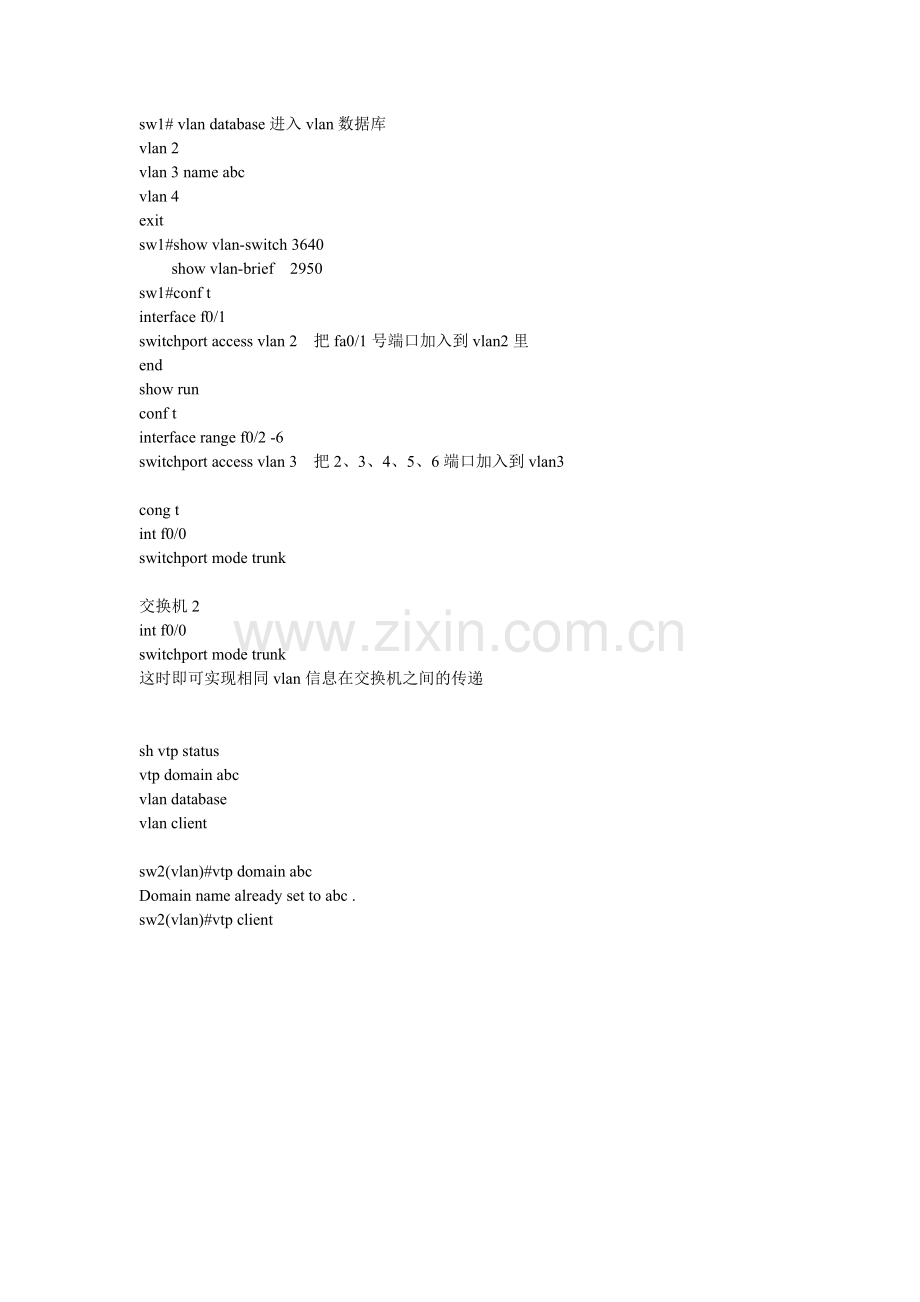 sw1# vlan database 进入 vlan 数据库
vlan 2
vlan 3 name abc
vlan 4
exit
sw1#show vlan-switch 3640
show vlan-brief 2950
sw1#conf t
interface f0/1
switchport access vlan 2 把 fa0/1 号端口加入到 vlan2 里
end
show run
conf t
interface range f0/2 -6
switchport access vlan 3 把 2、3、4、5、6 端口加入到 vlan3

cong t
int f0/0
switchport mode trunk

交换机 2
int f0/0
switchport mode trunk
这时即可实现相同 vlan 信息在交换机之间的传递

www.zixin.com.cn

sh vtp status
vtp domain abc
vlan database
vlan client

sw2(vlan)#vtp domain abc
Domain name already set to abc .
sw2(vlan)#vtp client